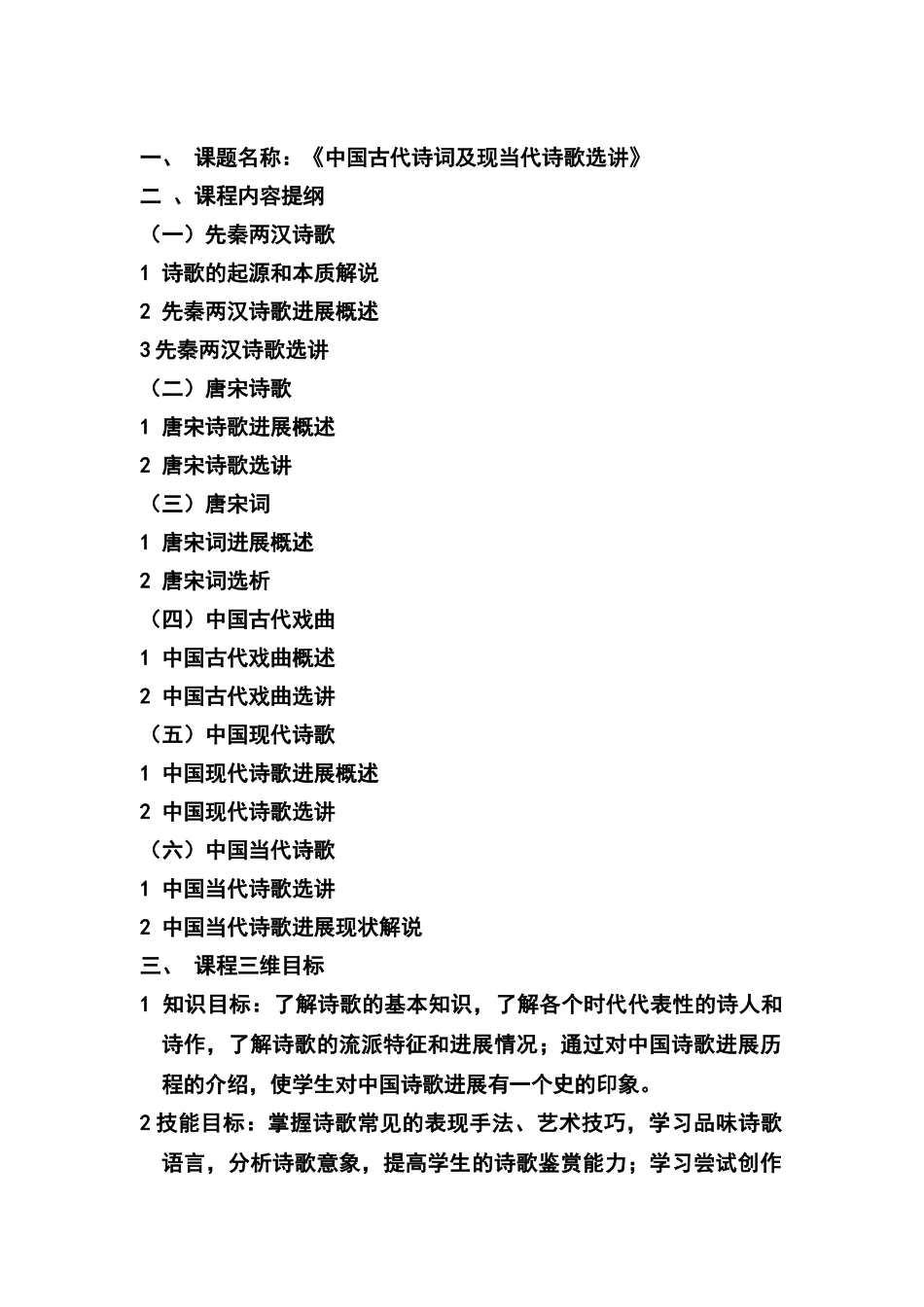 一、 课题名称：《中国古代诗词及现当代诗歌选讲》
二 、课程内容提纲
（一）先秦两汉诗歌
1 诗歌的起源和本质解说
2 先秦两汉诗歌进展概述
3 先秦两汉诗歌选讲
（二）唐宋诗歌
1 唐宋诗歌进展概述
2 唐宋诗歌选讲
（三）唐宋词
1 唐宋词进展概述
2 唐宋词选析
（四）中国古代戏曲
1 中国古代戏曲概述
2 中国古代戏曲选讲
（五）中国现代诗歌
1 中国现代诗歌进展概述
2 中国现代诗歌选讲
（六）中国当代诗歌
1 中国当代诗歌选讲
2 中国当代诗歌进展现状解说
三、 课程三维目标
1 知识目标：了解诗歌的基本知识，了解各个时代代表性的诗人和诗作，了解诗歌的流派特征和进展情况；通过对中国诗歌进展历程的介绍，使学生对中国诗歌进展有一个史的印象。
2 技能目标：掌握诗歌常见的表现手法、艺术技巧，学习品味诗歌语言，分析诗歌意象，提高学生的诗歌鉴赏能力；学习尝试创作